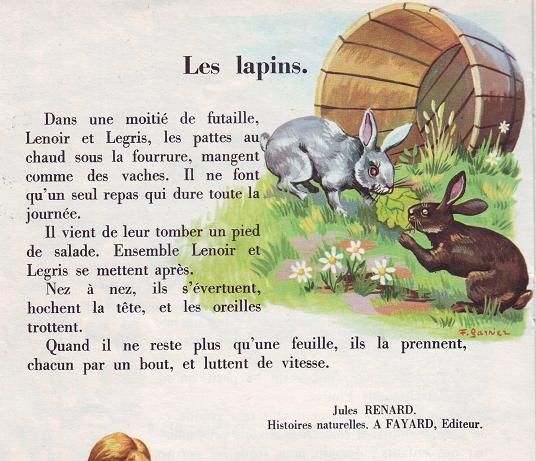 Les lapins.

Dans une moitié de futaille, Lenoir et Legris, les pattes au chaud sous la fourrure, mangent comme des vaches. Il ne font qu'un seul repas qui dure toute la journée.

Il vient de leur tomber un pied de salade. Ensemble Lenoir et Legris se mettent après.

Nez à nez, ils s'évertuent, hochent la tête, et les oreilles trottent.

Quand il ne reste plus qu'une feuille, ils la prennent, chacun par un bout, et luttent de vitesse.

F. Garnier

Jules RENARD.
Histoires naturelles. A FAYARD, Editeur.